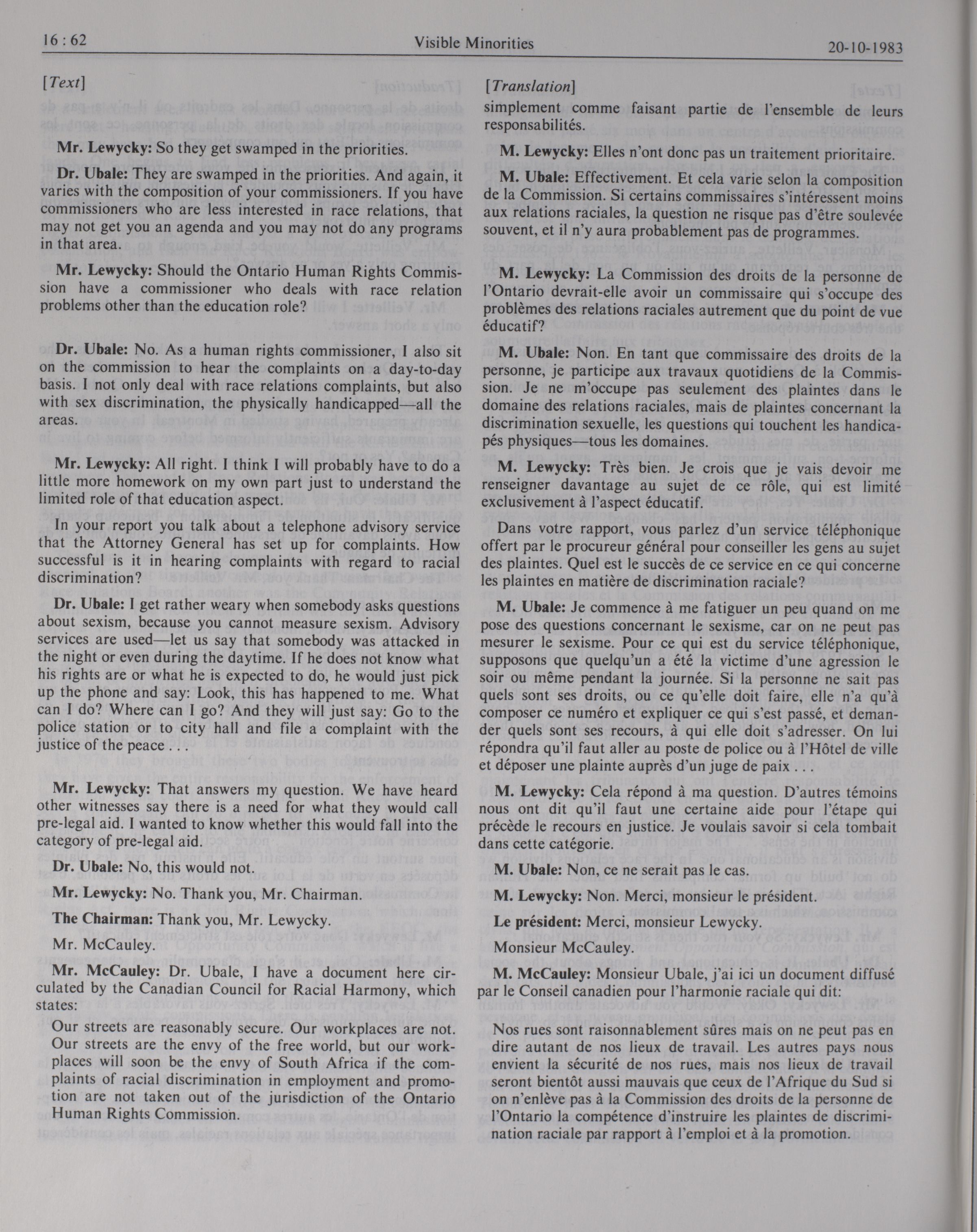 16 : 62 Visible Minorities 20-10-1983

[Text]

Mr. Lewycky: So they get swamped in the priorities.

Dr. Ubale: They are swamped in the priorities. And again, it varies with the composition of your commissioners. If you have commissioners who are less interested in race relations, that may not get you an agenda and you may not do any programs in that area.

Mr. Lewycky: Should the Ontario Human Rights Commission have a commissioner who deals with race relation problems other than the education role?

Dr. Ubale: No. As a human rights commissioner, I also sit on the commission to hear the complaints on a day-to-day basis. I not only deal with race relations complaints, but also with sex discrimination, the physically handicapped—all the areas.

Mr. Lewycky: All right. I think I will probably have to do a little more homework on my own part just to understand the limited role of that education aspect.

In your report you talk about a telephone advisory service that the Attorney General has set up for complaints. How successful is it in hearing complaints with regard to racial discrimination?

Dr. Ubale: I get rather weary when somebody asks questions about sexism, because you cannot measure sexism. Advisory services are used—let us say that somebody was attacked in the night or even during the daytime. If he does not know what his rights are or what he is expected to do, he would just pick up the phone and say: Look, this has happened to me. What can I do? Where can I go? And they will just say: Go to the police station or to city hall and file a complaint with the justice of the peace . . .

Mr. Lewycky: That answers my question. We have heard other witnesses say there is a need for what they would call pre-legal aid. I wanted to know whether this would fall into the category of pre-legal aid.

Dr. Ubale: No, this would not.

Mr. Lewycky: No. Thank you, Mr. Chairman.

The Chairman: Thank you, Mr. Lewycky.

Mr. McCauley.

Mr. McCauley: Dr. Ubale, I have a document here circulated by the Canadian Council for Racial Harmony, which states:

Our streets are reasonably secure. Our workplaces are not. Our streets are the envy of the free world, but our workplaces will soon be the envy of South Africa if the complaints of racial discrimination in employment and promotion are not taken out of the jurisdiction of the Ontario Human Rights Commission.

[Translation]

simplement comme faisant partie de l'ensemble de leurs responsabilités.

M. Lewycky: Elles n'ont donc pas un traitement prioritaire.

M. Ubale: Effectivement. Et cela varie selon la composition de la Commission. Si certains commissaires s'intéressent moins aux relations raciales, la question ne risque pas d'être soulevée souvent, et il n'y aura probablement pas de programmes.

M. Lewycky: La Commission des droits de la personne de l'Ontario devrait-elle avoir un commissaire qui s'occupe des problèmes des relations raciales autrement que du point de vue éducatif?

M. Ubale: Non. En tant que commissaire des droits de la personne, je participe aux travaux quotidiens de la Commission. Je ne m'occupe pas seulement des plaintes dans le domaine des relations raciales, mais de plaintes concernant la discrimination sexuelle, les questions qui touchent les handicapés physiques—tous les domaines.

M. Lewycky: Très bien. Je crois que je vais devoir me renseigner davantage au sujet de ce rôle, qui est limité exclusivement à l'aspect éducatif.

Dans votre rapport, vous parlez d'un service téléphonique offert par le procureur général pour conseiller les gens au sujet des plaintes. Quel est le succès de ce service en ce qui concerne les plaintes en matière de discrimination raciale?

M. Ubale: Je commence à me fatiguer un peu quand on me pose des questions concernant le sexisme, car on ne peut pas mesurer le sexisme. Pour ce qui est du service téléphonique, supposons que quelqu'un a été la victime d'une agression le soir ou même pendant la journée. Si la personne ne sait pas quels sont ses droits, ou ce qu'elle doit faire, elle n'a qu'à composer ce numéro et expliquer ce qui s'est passé, et demander quels sont ses recours, à qui elle doit s'adresser. On lui répondra qu'il faut aller au poste de police ou à l'Hôtel de ville et déposer une plainte auprès d'un juge de paix . . .

M. Lewycky: Cela répond à ma question. D'autres témoins nous ont dit qu'il faut une certaine aide pour l'étape qui précède le recours en justice. Je voulais savoir si cela tombait dans cette catégorie.

M. Ubale: Non, ce ne serait pas le cas.

M. Lewycky: Non. Merci, monsieur le président.

Le président: Merci, monsieur Lewycky.

Monsieur McCauley.

M. McCauley: Monsieur Ubale, j'ai ici un document diffusé par le Conseil canadien pour l'harmonie raciale qui dit:

Nos rues sont raisonnablement sûres mais on ne peut pas en dire autant de nos lieux de travail. Les autres pays nous envient la sécurité de nos rues, mais nos lieux de travail seront bientôt aussi mauvais que ceux de l'Afrique du Sud si on n'enlève pas à la Commission des droits de la personne de l'Ontario la compétence d'instruire les plaintes de discrimination raciale par rapport à l'emploi et à la promotion.